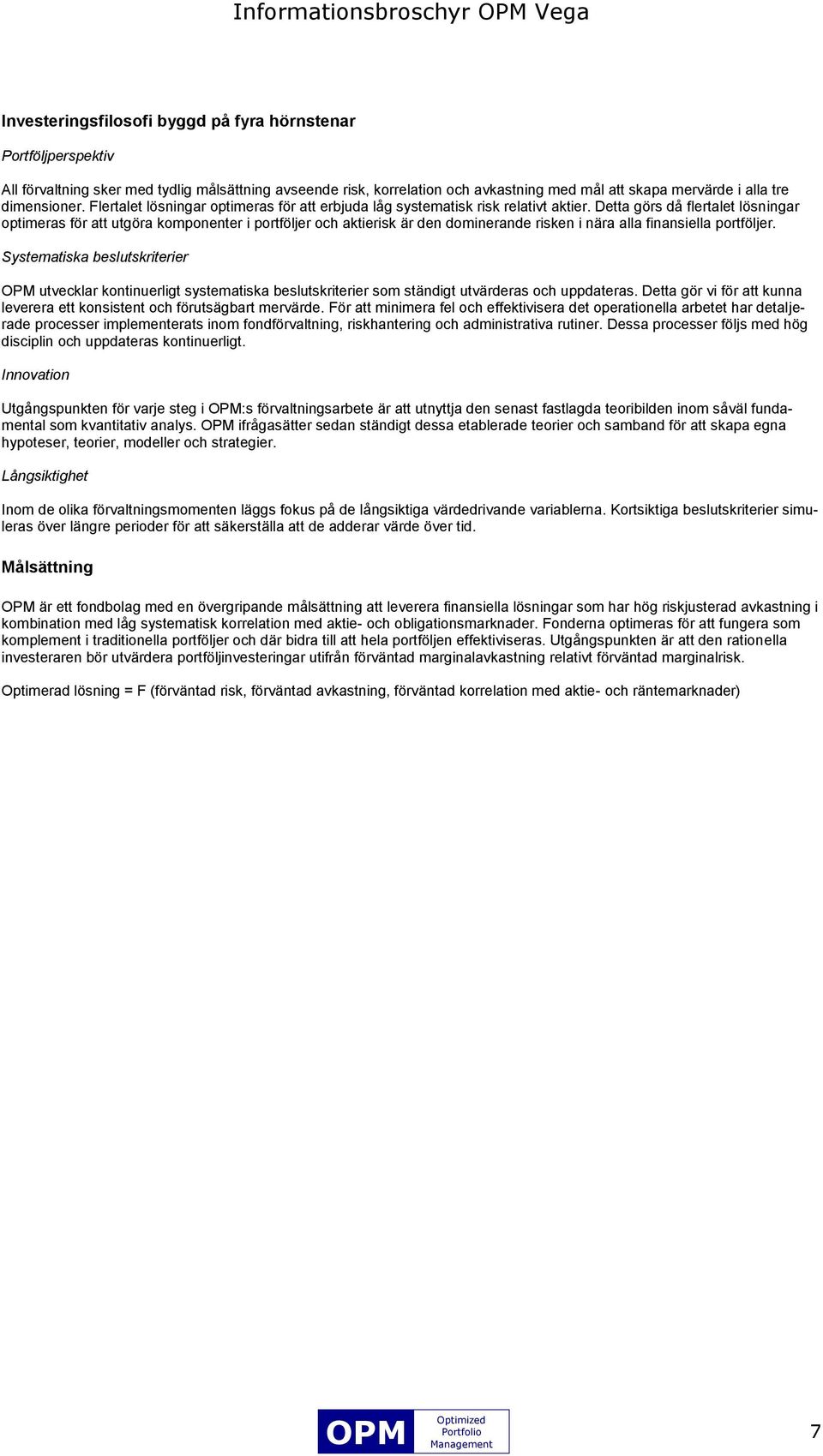 Informationsbroschyr OPM Vega

Investeringsfilosofi byggd på fyra hörnstenar

Portföljperspektiv

All förvaltning sker med tydlig målsättning avseende risk, korrelation och avkastning med mål att skapa mervärde i alla tre dimensioner. Flertalet lösningar optimeras för att erbjuda låg systematisk risk relativt aktier. Detta görs då flertalet lösningar optimeras för att utgöra komponenter i portföljer och aktierisk är den dominerande risken i nära alla finansiella portföljer.

Systematiska beslutskriterier

OPM utvecklar kontinuerligt systematiska beslutskriterier som ständigt utvärderas och uppdateras. Detta gör vi för att kunna leverera ett konsistent och förutsägbart mervärde. För att minimera fel och effektivisera det operationella arbetet har detaljerade processer implementerats inom fondförvaltning, riskhantering och administrativa rutiner. Dessa processer följs med hög disciplin och uppdateras kontinuerligt.

Innovation

Utgångspunkten för varje steg i OPM:s förvaltningsarbete är att utnyttja den senast fastlagda teoribilden inom såväl fundamental som kvantitativ analys. OPM ifrågasätter sedan ständigt dessa etablerade teorier och samband för att skapa egna hypoteser, teorier, modeller och strategier.

Långsiktighet

Inom de olika förvaltningsmomenten läggs fokus på de långsiktiga värdedrivande variablerna. Kortsiktiga beslutskriterier simuleras över längre perioder för att säkerställa att de adderar värde över tid.

Målsättning

OPM är ett fondbolag med en övergripande målsättning att leverera finansiella lösningar som har hög riskjusterad avkastning i kombination med låg systematisk korrelation med aktie- och obligationsmarknader. Fonderna optimeras för att fungera som komplement i traditionella portföljer och där bidra till att hela portföljen effektiviseras. Utgångspunkten är att den rationella investeraren bör utvärdera portföljinvesteringar utifrån förväntad marginalavkastning relativt förväntad marginalrisk.

Optimerad lösning = F (förväntad risk, förväntad avkastning, förväntad korrelation med aktie- och räntemarknader)

OPM Optimized Portfolio Management

7